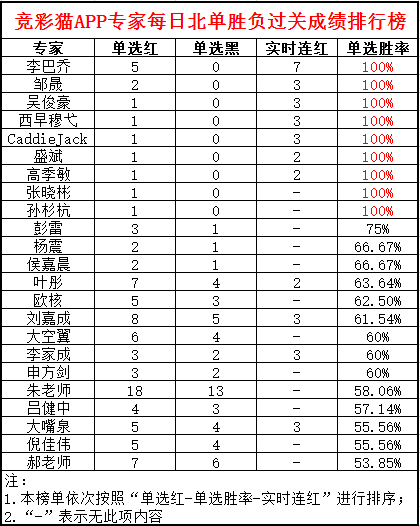 竞彩猫APP专家每日北单胜负过关成绩排行榜

| 专家 | 单选红 | 单选黑 | 实时连红 | 单选胜率 |
|---|---|---|---|---|
| 李巴乔 | 5 | 0 | 7 | 100% |
| 邹晟 | 2 | 0 | 3 | 100% |
| 吴俊豪 | 1 | 0 | 3 | 100% |
| 西早穆弋 | 1 | 0 | 3 | 100% |
| CaddieJack | 1 | 0 | 3 | 100% |
| 盛斌 | 1 | 0 | 2 | 100% |
| 高季敏 | 1 | 0 | 2 | 100% |
| 张晓彬 | 1 | 0 | - | 100% |
| 孙杉杭 | 1 | 0 | - | 100% |
| 彭雷 | 3 | 1 | - | 75% |
| 杨震 | 2 | 1 | - | 66.67% |
| 侯嘉晨 | 2 | 1 | - | 66.67% |
| 叶彤 | 7 | 4 | 2 | 63.64% |
| 欧核 | 5 | 3 | - | 62.50% |
| 刘嘉成 | 8 | 5 | 3 | 61.54% |
| 大空翼 | 6 | 4 | - | 60% |
| 李家成 | 3 | 2 | 3 | 60% |
| 申方剑 | 3 | 2 | - | 60% |
| 朱老师 | 18 | 13 | - | 58.06% |
| 吕健中 | 4 | 3 | - | 57.14% |
| 大嘴泉 | 5 | 4 | 3 | 55.56% |
| 倪佳伟 | 5 | 4 | - | 55.56% |
| 郝老师 | 7 | 6 | - | 53.85% |

注：
1.本榜单依次按照“单选红-单选胜率-实时连红”进行排序；
2.“-”表示无此项内容